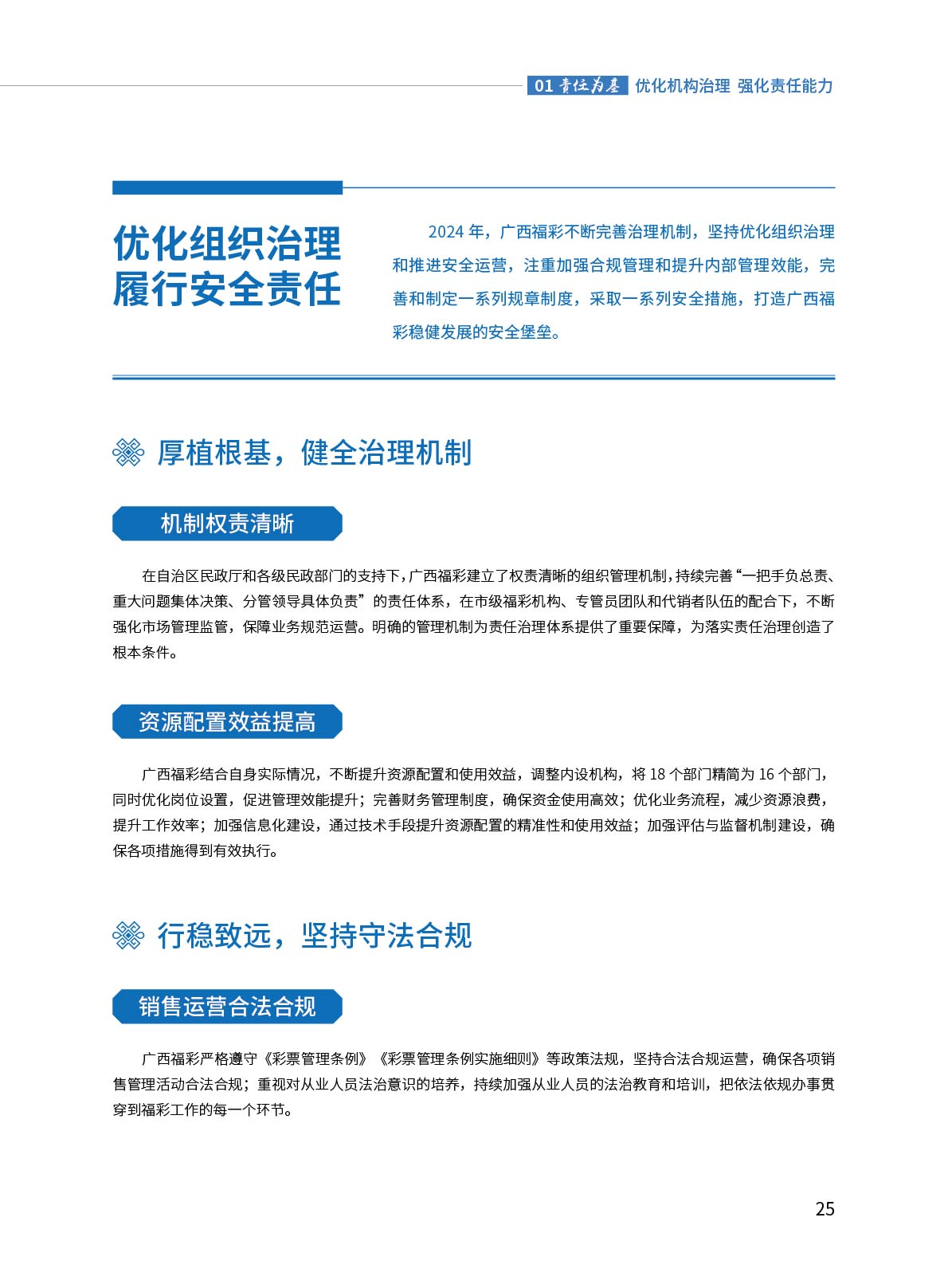 01 责任为基 优化机构治理 强化责任能力

优化组织治理
履行安全责任

2024 年，广西福彩不断完善治理机制，坚持优化组织治理和推进安全运营，注重加强合规管理和提升内部管理效能，完善和制定一系列规章制度，采取一系列安全措施，打造广西福彩稳健发展的安全堡垒。

厚植根基，健全治理机制

机制权责清晰

在自治区民政厅和各级民政部门的支持下，广西福彩建立了权责清晰的组织管理机制，持续完善“一把手负总责、重大问题集体决策、分管领导具体负责”的责任体系，在市级福彩机构、专管员团队和代销者队伍的配合下，不断强化市场管理监管，保障业务规范运营。明确的管理机制为责任治理体系提供了重要保障，为落实责任治理创造了根本条件。

资源配置效益提高

广西福彩结合自身实际情况，不断提升资源配置和使用效益，调整内设机构，将 18 个部门精简为 16 个部门，同时优化岗位设置，促进管理效能提升；完善财务管理制度，确保资金使用高效；优化业务流程，减少资源浪费，提升工作效率；加强信息化建设，通过技术手段提升资源配置的精准性和使用效益；加强评估与监督机制建设，确保各项措施得到有效执行。

行稳致远，坚持守法合规

销售运营合法合规

广西福彩严格遵守《彩票管理条例》《彩票管理条例实施细则》等政策法规，坚持合法合规运营，确保各项销售管理活动合法合规；重视对从业人员法治意识的培养，持续加强从业人员的法治教育和培训，把依法依规办事贯穿到福彩工作的每一个环节。

25